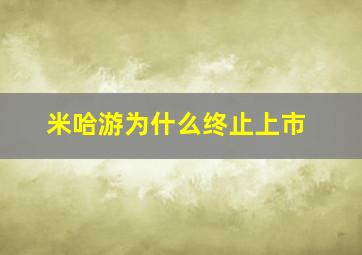 米哈游为什么终止上市